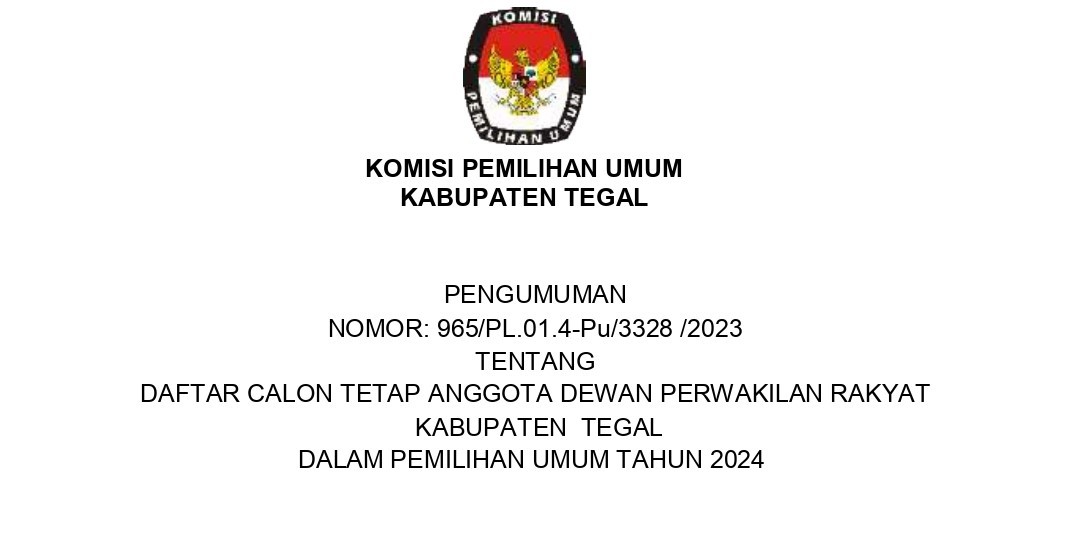 KOMISI
PEMILIHAN UMUM

KOMISI PEMILIHAN UMUM
KABUPATEN TEGAL

PENGUMUMAN
NOMOR: 965/PL.01.4-Pu/3328 /2023
TENTANG
DAFTAR CALON TETAP ANGGOTA DEWAN PERWAKILAN RAKYAT
KABUPATEN TEGAL
DALAM PEMILIHAN UMUM TAHUN 2024